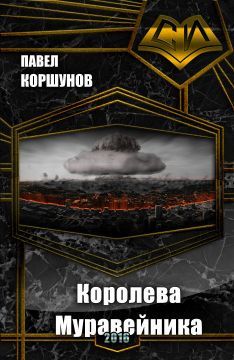 СИ

ПАВЕЛ КОРШУНОВ

Королева Муравейника

2016